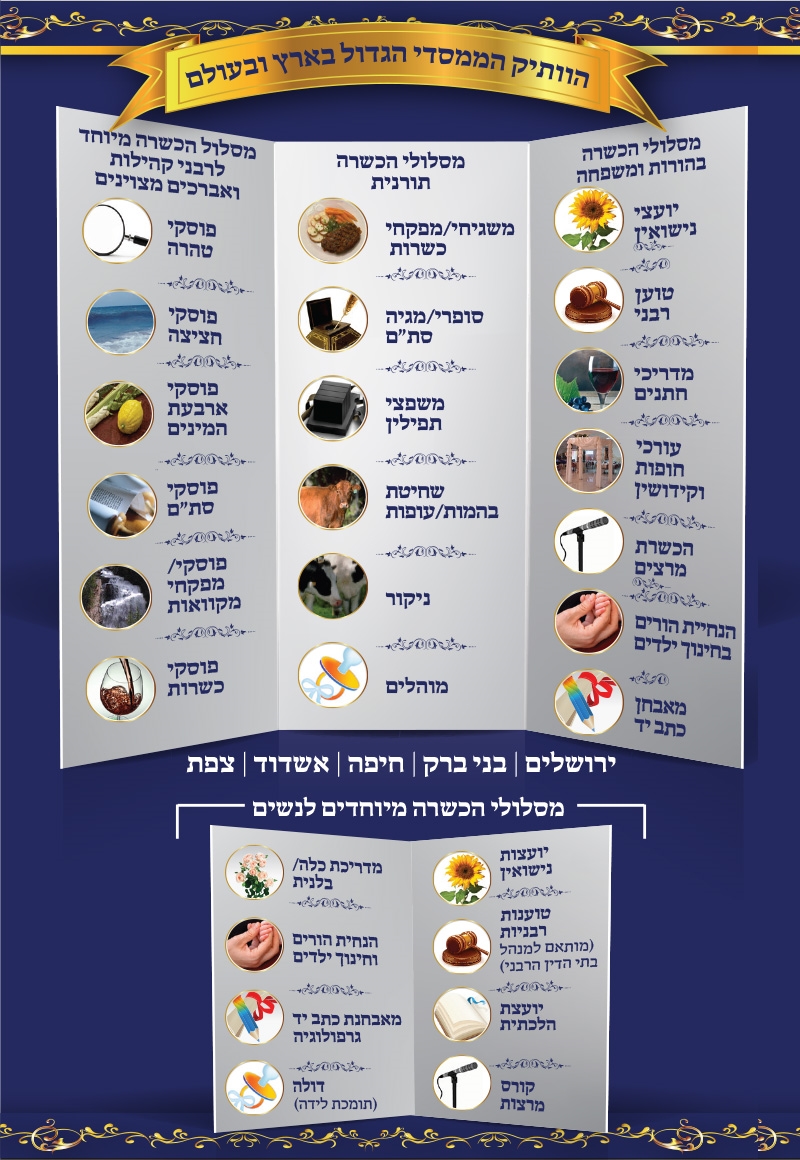 הוותיק הממסדי הגדול בארץ ובעולם

מסלולי הכשרה בהורות ומשפחה

יועצי נישואין

טוען רבני

מדריכי חתנים

עורכי חופות וקידושין

הכשרת מרצים

הנחיית הורים בחינוך ילדים

מאבחן כתב יד

מסלולי הכשרה תורנית

משגיחי/מפקחי כשרות

סופרי/מגיה סת"ם

משפצי תפילין

שחיטת בהמות/עופות

ניקור

מוהלים

מסלול הכשרה מיוחד לרבני קהילות ואברכים מצוינים

פוסקי טהרה

פוסקי חציצה

פוסקי ארבעת המינים

פוסקי סת"ם

פוסקי/ מפקחי מקוואות

פוסקי כשרות

ירושלים | בני ברק | חיפה | אשדוד | צפת

מסלולי הכשרה מיוחדים לנשים

יועצות נישואין

טוענות רבניות (מותאם למנהל בתי הדין הרבני)

יועצת הלכתית

קורס מרצות

מדריכת כלה/ בלנית

הנחית הורים וחינוך ילדים

מאבחנת כתב יד גרפולוגיה

דולה (תומכת לידה)